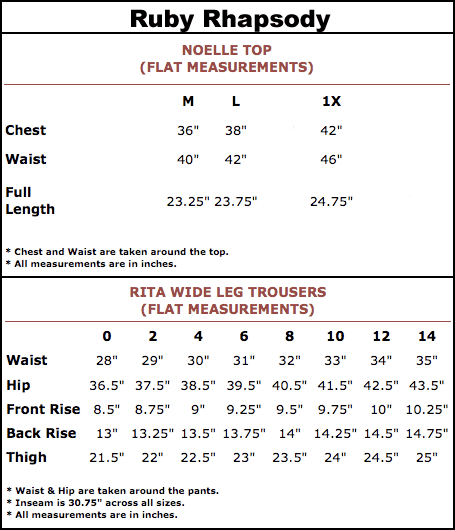 Ruby Rhapsody

NOELLE TOP
(FLAT MEASUREMENTS)

| | M | L | 1X |
|---|---|---|---|
| Chest | 36" | 38" | 42" |
| Waist | 40" | 42" | 46" |
| Full Length | 23.25" | 23.75" | 24.75" |

* Chest and Waist are taken around the top.
* All measurements are in inches.

RITA WIDE LEG TROUSERS
(FLAT MEASUREMENTS)

| | 0 | 2 | 4 | 6 | 8 | 10 | 12 | 14 |
|---|---|---|---|---|---|---|---|---|
| Waist | 28" | 29" | 30" | 31" | 32" | 33" | 34" | 35" |
| Hip | 36.5" | 37.5" | 38.5" | 39.5" | 40.5" | 41.5" | 42.5" | 43.5" |
| Front Rise | 8.5" | 8.75" | 9" | 9.25" | 9.5" | 9.75" | 10" | 10.25" |
| Back Rise | 13" | 13.25" | 13.5" | 13.75" | 14" | 14.25" | 14.5" | 14.75" |
| Thigh | 21.5" | 22" | 22.5" | 23" | 23.5" | 24" | 24.5" | 25" |

* Waist & Hip are taken around the pants.
* Inseam is 30.75" across all sizes.
* All measurements are in inches.